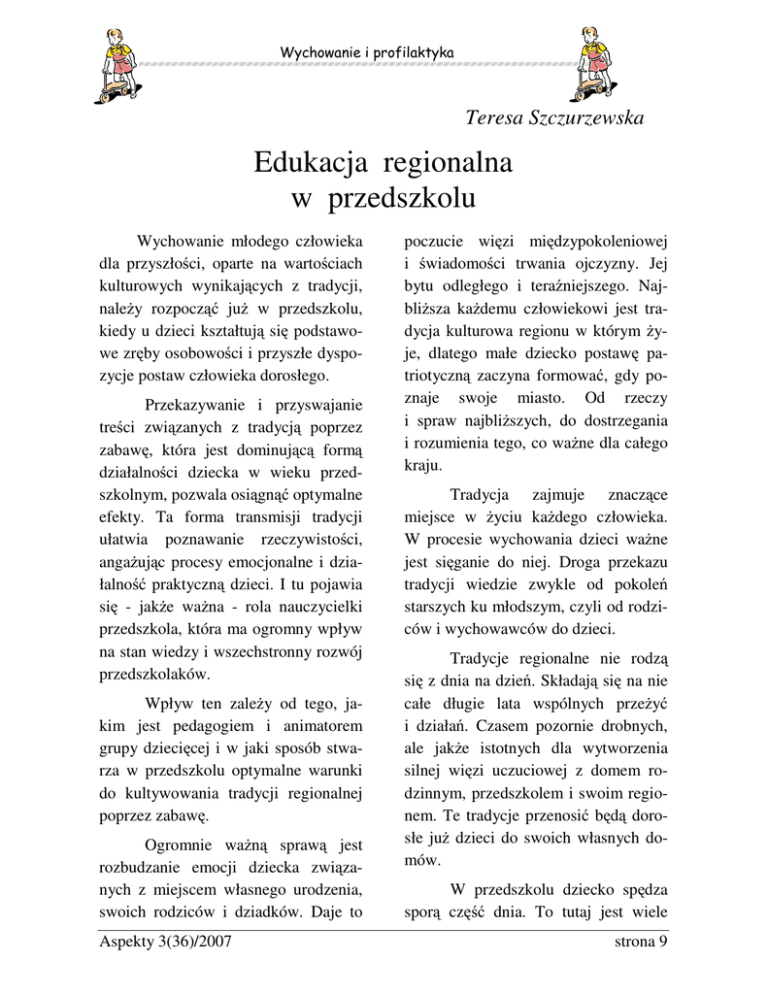 Wychowanie i profilaktyka

Teresa Szczurzewska

Edukacja regionalna w przedszkolu

Wychowanie młodego człowieka dla przyszłości, oparte na wartościach kulturowych wynikających z tradycji, należy rozpocząć już w przedszkolu, kiedy u dzieci kształtują się podstawowe zręby osobowości i przyszłe dyspozycje postaw człowieka dorosłego.

Przekazywanie i przyswajanie treści związanych z tradycją poprzez zabawę, która jest dominującą formą działalności dziecka w wieku przedszkolnym, pozwala osiągnąć optymalne efekty. Ta forma transmisji tradycji ułatwia poznawanie rzeczywistości, angażując procesy emocjonalne i działalność praktyczną dzieci. I tu pojawia się - jakże ważna - rola nauczycielki przedszkola, która ma ogromny wpływ na stan wiedzy i wszechstronny rozwój przedszkolaków.

Wpływ ten zależy od tego, jakim jest pedagogiem i animatorem grupy dziecięcej i w jaki sposób stwarza w przedszkolu optymalne warunki do kultywowania tradycji regionalnej poprzez zabawę.

Ogromnie ważną sprawą jest rozbudzanie emocji dziecka związanych z miejscem własnego urodzenia, swoich rodziców i dziadków. Daje to poczucie więzi międzypokoleniowej i świadomości trwania ojczyzny. Jej bytu odległego i teraźniejszego. Najbliższa każdemu człowiekowi jest tradycja kulturowa regionu w którym żyje, dlatego małe dziecko postawę patriotyczną zaczyna formować, gdy poznaje swoje miasto. Od rzeczy i spraw najbliższych, do dostrzegania i rozumienia tego, co ważne dla całego kraju.

Tradycja zajmuje znaczące miejsce w życiu każdego człowieka. W procesie wychowania dzieci ważne jest sięganie do niej. Droga przekazu tradycji wiedzie zwykle od pokoleń starszych ku młodszym, czyli od rodziców i wychowawców do dzieci.

Tradycje regionalne nie rodzą się z dnia na dzień. Składają się na nie całe długie lata wspólnych przeżyć i działań. Czasem pozornie drobnych, ale jakże istotnych dla wytworzenia silnej więzi uczuciowej z domem rodzinnym, przedszkolem i swoim regionem. Te tradycje przenosić będą dorosłe już dzieci do swoich własnych domów.

W przedszkolu dziecko spędza sporą część dnia. To tutaj jest wiele

Aspekty 3(36)/2007

strona 9